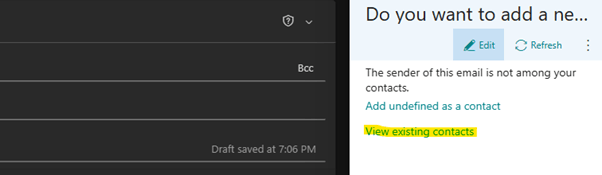 Bcc

Draft saved at 7:06 PM

Do you want to add a ne...

Edit Refresh

The sender of this email is not among your contacts.

Add undefined as a contact

View existing contacts